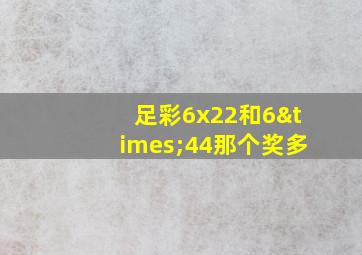 足彩6x22和6&times;44那个奖多